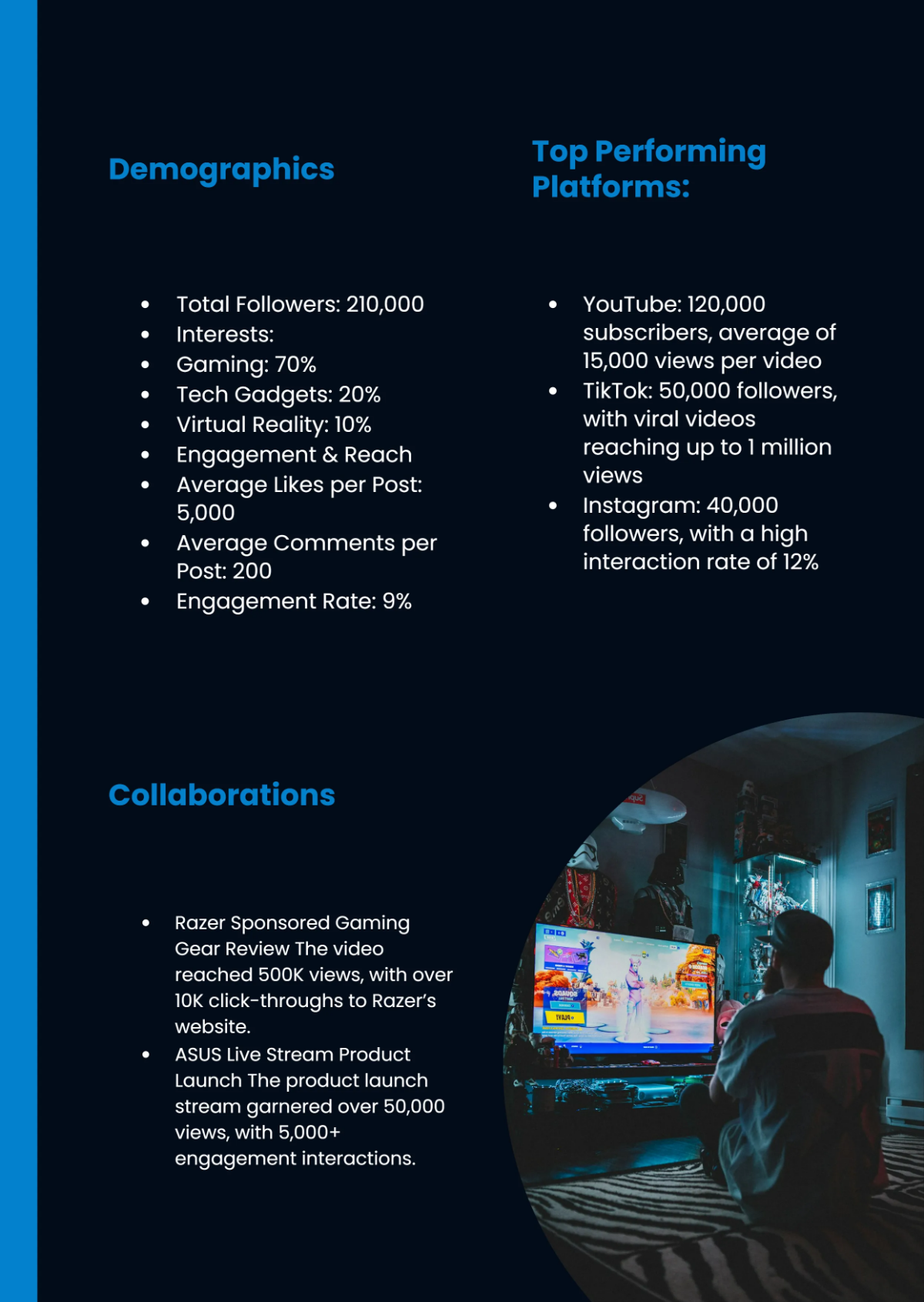 Demographics

- Total Followers: 210,000
- Interests:
- Gaming: 70%
- Tech Gadgets: 20%
- Virtual Reality: 10%
- Engagement & Reach
- Average Likes per Post: 5,000
- Average Comments per Post: 200
- Engagement Rate: 9%

Top Performing Platforms:

- YouTube: 120,000 subscribers, average of 15,000 views per video
- TikTok: 50,000 followers, with viral videos reaching up to 1 million views
- Instagram: 40,000 followers, with a high interaction rate of 12%

Collaborations

- Razer Sponsored Gaming Gear Review The video reached 500K views, with over 10K click-throughs to Razer's website.
- ASUS Live Stream Product Launch The product launch stream garnered over 50,000 views, with 5,000+ engagement interactions.